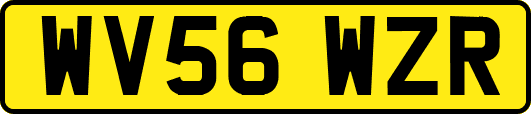 WV56 WZR